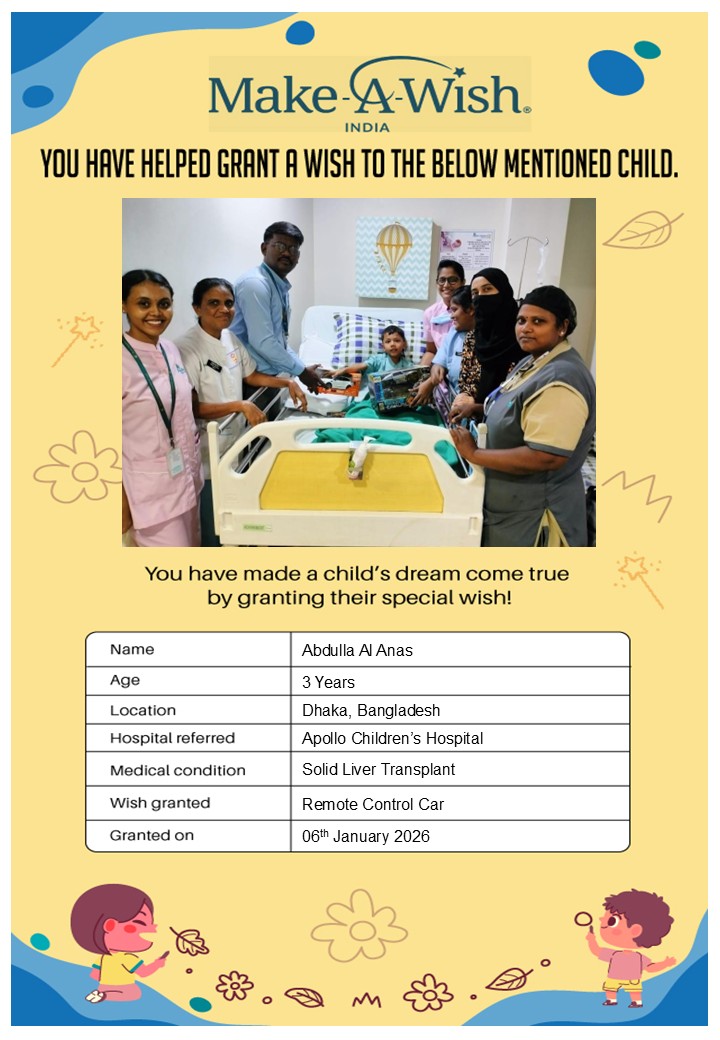 Make-A-Wish®
INDIA

YOU HAVE HELPED GRANT A WISH TO THE BELOW MENTIONED CHILD.

You have made a child's dream come true by granting their special wish!

| Name | Abdulla Al Anas |
|---|---|
| Age | 3 Years |
| Location | Dhaka, Bangladesh |
| Hospital referred | Apollo Children's Hospital |
| Medical condition | Solid Liver Transplant |
| Wish granted | Remote Control Car |
| Granted on | 06$^{th}$ January 2026 |